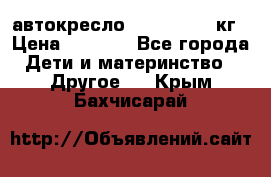 автокресло кг
Цена Все города
Дети и материнство
Другое Крым
Бахчисарай

http://Объявлений.сайт